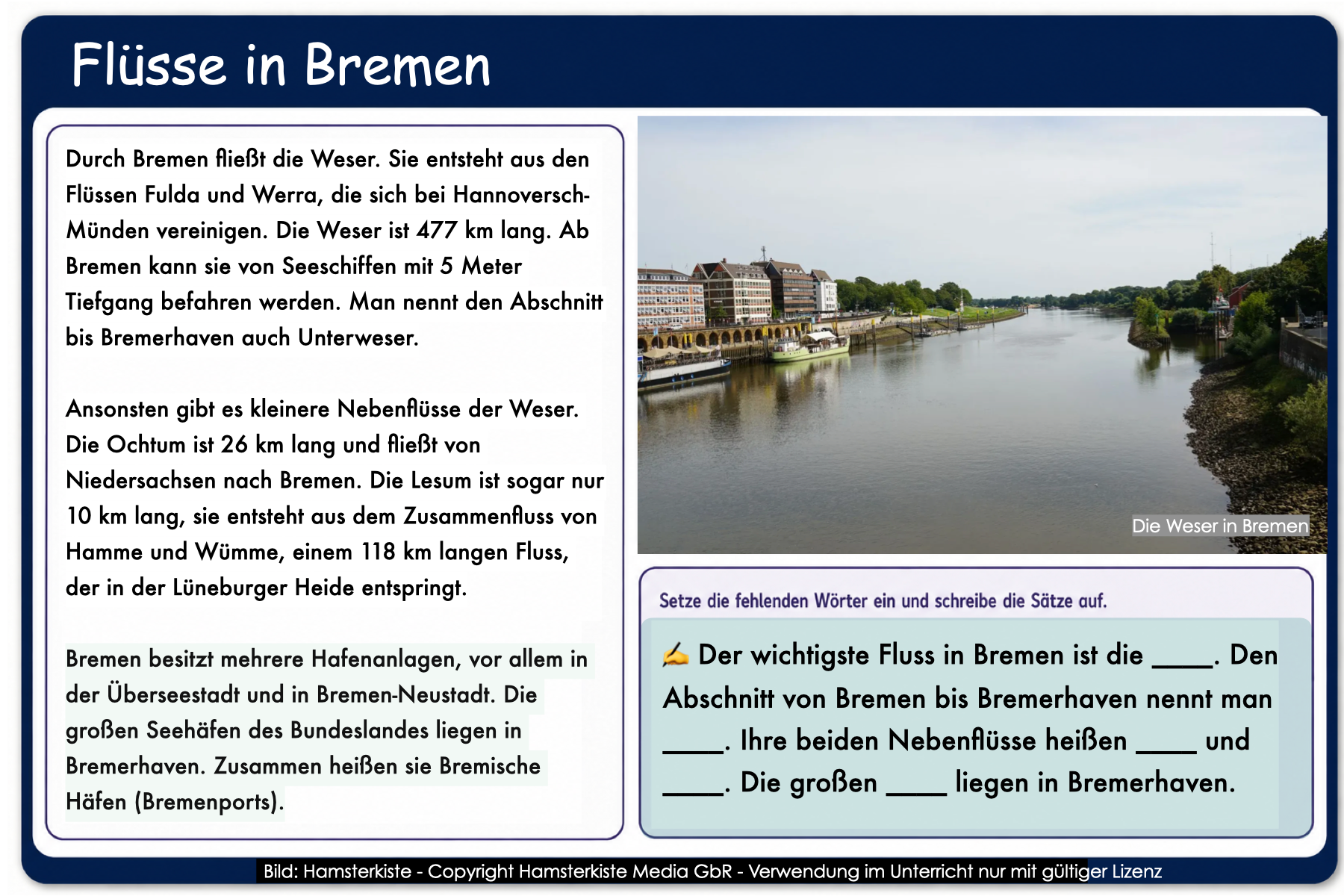 Flüsse in Bremen

Durch Bremen fließt die Weser. Sie entsteht aus den Flüssen Fulda und Werra, die sich bei Hannoversch-Münden vereinigen. Die Weser ist 477 km lang. Ab Bremen kann sie von Seeschiffen mit 5 Meter Tiefgang befahren werden. Man nennt den Abschnitt bis Bremerhaven auch Unterweser.

Ansonsten gibt es kleinere Nebenflüsse der Weser. Die Ochtum ist 26 km lang und fließt von Niedersachsen nach Bremen. Die Lesum ist sogar nur 10 km lang, sie entsteht aus dem Zusammenfluss von Hamme und Wümme, einem 118 km langen Fluss, der in der Lüneburger Heide entspringt.

Bremen besitzt mehrere Hafenanlagen, vor allem in der Überseestadt und in Bremen-Neustadt. Die großen Seehäfen des Bundeslandes liegen in Bremerhaven. Zusammen heißen sie Bremische Häfen (Bremenports).

Die Weser in Bremen

Setze die fehlenden Wörter ein und schreibe die Sätze auf.

✍ Der wichtigste Fluss in Bremen ist die ____. Den Abschnitt von Bremen bis Bremerhaven nennt man ____. Ihre beiden Nebenflüsse heißen ____ und ____. Die großen ____ liegen in Bremerhaven.

Bild: Hamsterkiste - Copyright Hamsterkiste Media GbR - Verwendung im Unterricht nur mit gültiger Lizenz